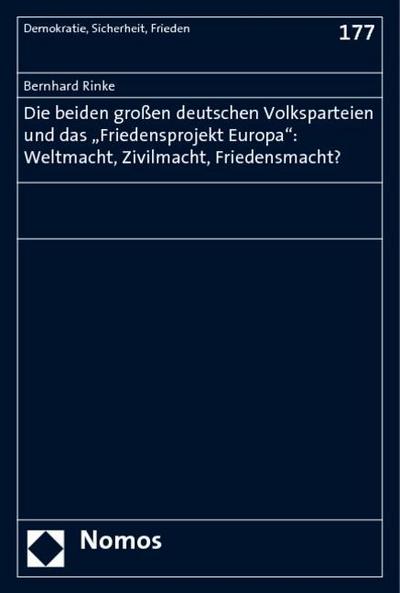 Demokratie, Sicherheit, Frieden

177

Bernhard Rinke

Die beiden großen deutschen Volksparteien und das „Friedensprojekt Europa“: Weltmacht, Zivilmacht, Friedensmacht?

Nomos